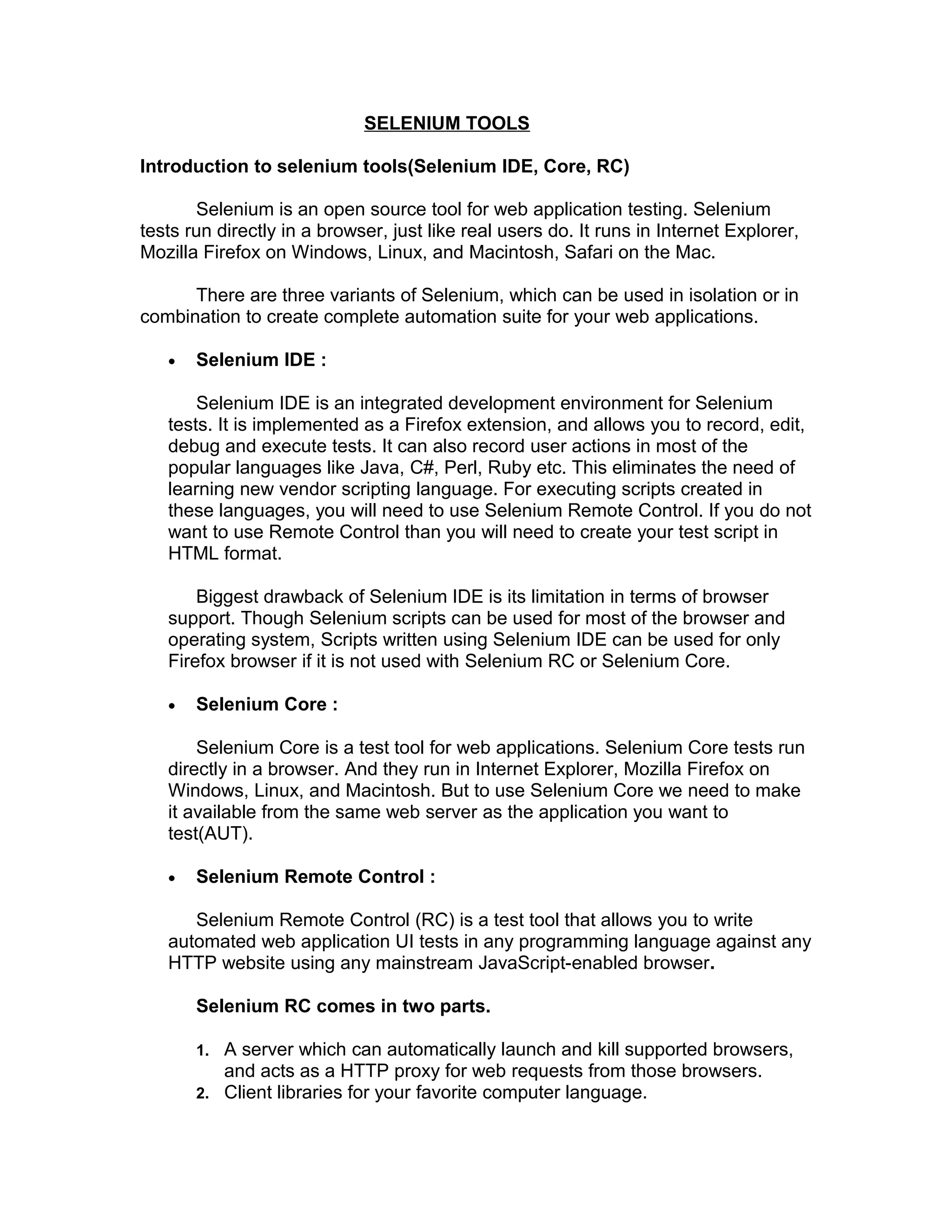 SELENIUM TOOLS

Introduction to selenium tools(Selenium IDE, Core, RC)

Selenium is an open source tool for web application testing. Selenium tests run directly in a browser, just like real users do. It runs in Internet Explorer, Mozilla Firefox on Windows, Linux, and Macintosh, Safari on the Mac.

There are three variants of Selenium, which can be used in isolation or in combination to create complete automation suite for your web applications.

• Selenium IDE :

Selenium IDE is an integrated development environment for Selenium tests. It is implemented as a Firefox extension, and allows you to record, edit, debug and execute tests. It can also record user actions in most of the popular languages like Java, C#, Perl, Ruby etc. This eliminates the need of learning new vendor scripting language. For executing scripts created in these languages, you will need to use Selenium Remote Control. If you do not want to use Remote Control than you will need to create your test script in HTML format.

Biggest drawback of Selenium IDE is its limitation in terms of browser support. Though Selenium scripts can be used for most of the browser and operating system, Scripts written using Selenium IDE can be used for only Firefox browser if it is not used with Selenium RC or Selenium Core.

• Selenium Core :

Selenium Core is a test tool for web applications. Selenium Core tests run directly in a browser. And they run in Internet Explorer, Mozilla Firefox on Windows, Linux, and Macintosh. But to use Selenium Core we need to make it available from the same web server as the application you want to test(AUT).

• Selenium Remote Control :

Selenium Remote Control (RC) is a test tool that allows you to write automated web application UI tests in any programming language against any HTTP website using any mainstream JavaScript-enabled browser.

Selenium RC comes in two parts.

1. A server which can automatically launch and kill supported browsers, and acts as a HTTP proxy for web requests from those browsers.
2. Client libraries for your favorite computer language.